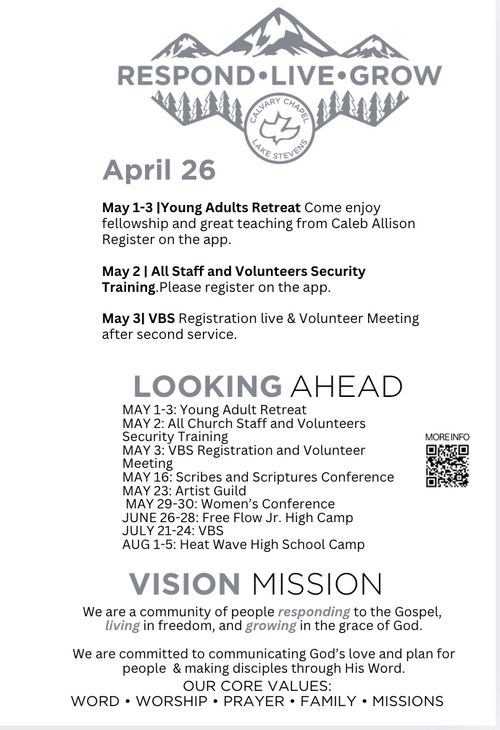 RESPOND•LIVE•GROW

CALVARY CHAPEL LAKE STEVENS

April 26

May 1-3 |Young Adults Retreat Come enjoy fellowship and great teaching from Caleb Allison Register on the app.

May 2 | All Staff and Volunteers Security Training.Please register on the app.

May 3| VBS Registration live & Volunteer Meeting after second service.

LOOKING AHEAD

MAY 1-3: Young Adult Retreat
MAY 2: All Church Staff and Volunteers Security Training
MAY 3: VBS Registration and Volunteer Meeting
MAY 16: Scribes and Scriptures Conference
MAY 23: Artist Guild
MAY 29-30: Women's Conference
JUNE 26-28: Free Flow Jr. High Camp
JULY 21-24: VBS
AUG 1-5: Heat Wave High School Camp

MORE INFO

VISION MISSION

We are a community of people responding to the Gospel, living in freedom, and growing in the grace of God.

We are committed to communicating God's love and plan for people & making disciples through His Word.

OUR CORE VALUES:
WORD • WORSHIP • PRAYER • FAMILY • MISSIONS